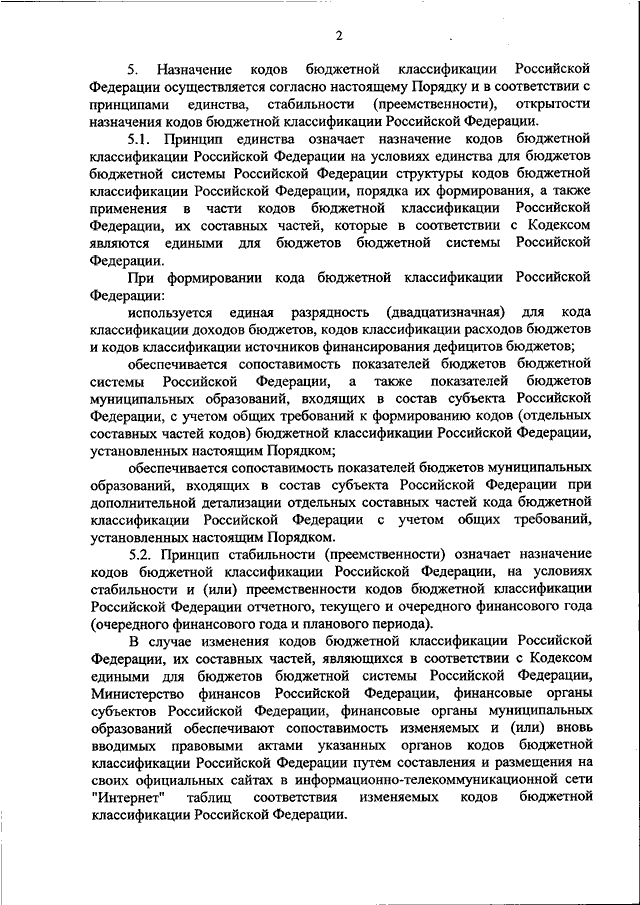 2

5. Назначение кодов бюджетной классификации Российской Федерации осуществляется согласно настоящему Порядку и в соответствии с принципами единства, стабильности (преемственности), открытости назначения кодов бюджетной классификации Российской Федерации.

5.1. Принцип единства означает назначение кодов бюджетной классификации Российской Федерации на условиях единства для бюджетов бюджетной системы Российской Федерации структуры кодов бюджетной классификации Российской Федерации, порядка их формирования, а также применения в части кодов бюджетной классификации Российской Федерации, их составных частей, которые в соответствии с Кодексом являются едиными для бюджетов бюджетной системы Российской Федерации.

При формировании кода бюджетной классификации Российской Федерации:

используется единая разрядность (двадцатизначная) для кода классификации доходов бюджетов, кодов классификации расходов бюджетов и кодов классификации источников финансирования дефицитов бюджетов;

обеспечивается сопоставимость показателей бюджетов бюджетной системы Российской Федерации, а также показателей бюджетов муниципальных образований, входящих в состав субъекта Российской Федерации, с учетом общих требований к формированию кодов (отдельных составных частей кодов) бюджетной классификации Российской Федерации, установленных настоящим Порядком;

обеспечивается сопоставимость показателей бюджетов муниципальных образований, входящих в состав субъекта Российской Федерации при дополнительной детализации отдельных составных частей кода бюджетной классификации Российской Федерации с учетом общих требований, установленных настоящим Порядком.

5.2. Принцип стабильности (преемственности) означает назначение кодов бюджетной классификации Российской Федерации, на условиях стабильности и (или) преемственности кодов бюджетной классификации Российской Федерации отчетного, текущего и очередного финансового года (очередного финансового года и планового периода).

В случае изменения кодов бюджетной классификации Российской Федерации, их составных частей, являющихся в соответствии с Кодексом едиными для бюджетов бюджетной системы Российской Федерации, Министерство финансов Российской Федерации, финансовые органы субъектов Российской Федерации, финансовые органы муниципальных образований обеспечивают сопоставимость изменяемых и (или) вновь вводимых правовыми актами указанных органов кодов бюджетной классификации Российской Федерации путем составления и размещения на своих официальных сайтах в информационно-телекоммуникационной сети "Интернет" таблиц соответствия изменяемых кодов бюджетной классификации Российской Федерации.